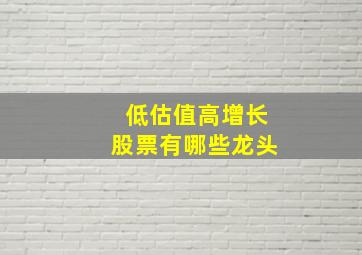 低估值高增长
股票有哪些龙头